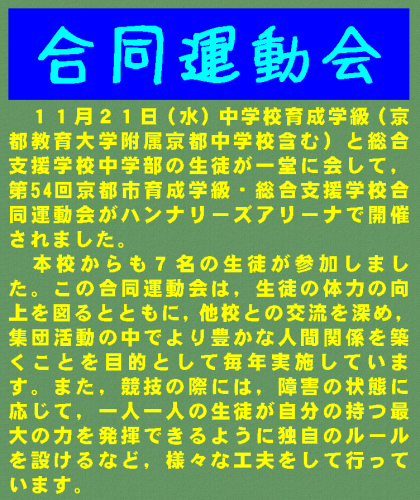 合同運動会

11月21日（水）中学校育成学級（京都教育大学附属京都中学校含む）と総合支援学校中学部の生徒が一堂に会して，第54回京都市育成学級・総合支援学校合同運動会がハンナリーズアリーナで開催されました。

本校からも7名の生徒が参加しました。この合同運動会は，生徒の体力の向上を図るとともに，他校との交流を深め，集団活動の中でより豊かな人間関係を築くことを目的として毎年実施しています。また，競技の際には，障害の状態に応じて，一人一人の生徒が自分の持つ最大の力を発揮できるように独自のルールを設けるなど，様々な工夫をして行っています。